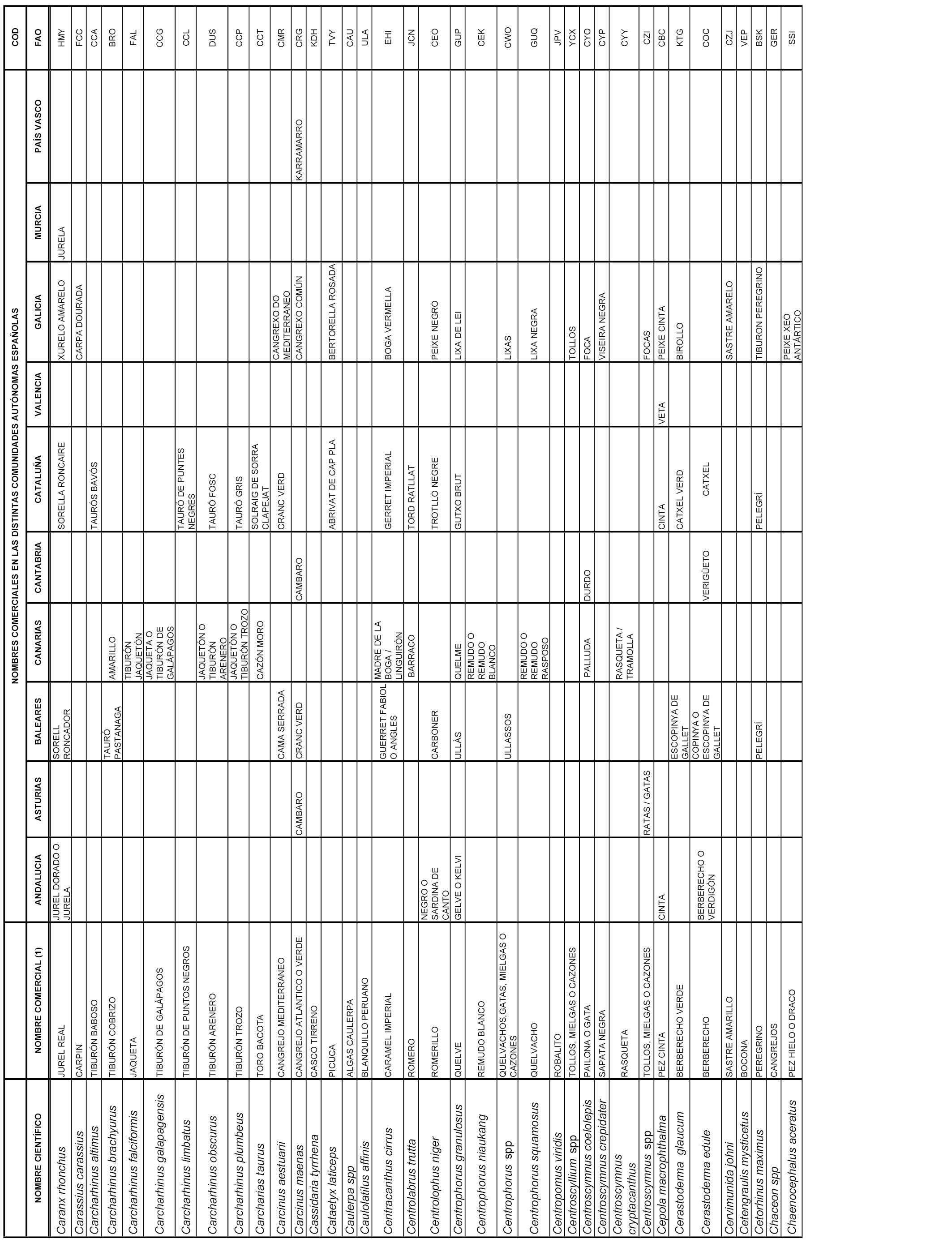 NOMBRES COMERCIALES EN LAS DISTINTAS COMUNIDADES AUTÓNOMAS ESPAÑOLAS

| NOMBRE CIENTÍFICO | NOMBRE COMERCIAL (1) | ANDALUCIA | ASTURIAS | BALEARES | CANARIAS | CANTABRIA | CATALUÑA | VALENCIA | GALICIA | MURCIA | PAÍS VASCO | COD FAO |
|---|---|---|---|---|---|---|---|---|---|---|---|---|
| Caranx rhonchus | JUREL REAL | JUREL DORADO O JURELA | | SORELL RONCADOR | | | SORELLA RONCAIRE | | XURELO AMARELO | JURELA | | HMY |
| Carassius carassius | CARPIN | | | | | | | | CARPA DOURADA | | | FCC |
| Carcharhinus altimus | TIBURÓN BABOSO | | | | | | TAURÓS BAVÓS | | | | | CCA |
| Carcharhinus brachyurus | TIBURÓN COBRIZO | | | TAURÓ PASTANAGA | AMARILLO | | | | | | | BRO |
| Carcharhinus falciformis | JAQUETA | | | | TIBURÓN JAQUETÓN | | | | | | | FAL |
| Carcharhinus galapagensis | TIBURÓN DE GALÁPAGOS | | | | JAQUETA O TIBURÓN DE GALÁPAGOS | | | | | | | CCG |
| Carcharhinus limbatus | TIBURÓN DE PUNTOS NEGROS | | | | | | TAURÓ DE PUNTES NEGRES | | | | | CCL |
| Carcharhinus obscurus | TIBURÓN ARENERO | | | | JAQUETÓN O TIBURÓN ARENERO | | TAURÓ FOSC | | | | | DUS |
| Carcharhinus plumbeus | TIBURÓN TROZO | | | | JAQUETÓN O TIBURÓN TROZO | | TAURÓ GRIS | | | | | CCP |
| Carcharias taurus | TORO BACOTA | | | | CAZÓN MORO | | SOLRAIG DE SORRA CLAPEJAT | | | | | CCT |
| Carcinus aestuarii | CANGREJO MEDITERRANEO | | | CAMA SERRADA | | | CRANC VERD | | CANGREXO DO MEDITERRANEO | | | CMR |
| Carcinus maenas | CANGREJO ATLANTICO O VERDE | | CAMBARO | CRANC VERD | | CAMBARO | | | CANGREXO COMÚN | | KARRAMARRO | CRG |
| Cassidaria tyrrhena | CASCO TIRRENO | | | | | | | | | | | KDH |
| Cataetyx laticeps | PICUCA | | | | | | ABRIVAT DE CAP PLA | | BERTORELLA ROSADA | | | TVY |
| Caulerpa spp | ALGAS CAULERPA | | | | | | | | | | | CAU |
| Caulolatilus affinis | BLANQUILLO PERUANO | | | | | | | | | | | ULA |
| Centracanthus cirrus | CARAMEL IMPERIAL | | | GUERRET FABIOL O ANGLES | MADRE DE LA BOGA / LINGUIRÓN | | GERRET IMPERIAL | | BOGA VERMELLA | | | EHI |
| Centrolabrus trutta | ROMERO | | | | BARRACO | | TORD RATLLAT | | | | | JCN |
| Centrolophus niger | ROMERILLO | NEGRO O SARDINA DE CANTO | | CARBONER | | | TROTLLO NEGRE | | PEIXE NEGRO | | | CEO |
| Centrophorus granulosus | QUELVE | GELVE O KELVI | | ULLÀS | QUELME | | GUTXO BRUT | | LIXA DE LEI | | | GUP |
| Centrophorus niaukang | REMUDO BLANCO | | | | REMUDO O REMUDO BLANCO | | | | | | | CEK |
| Centrophorus spp | QUELVACHOS,GATAS, MIELGAS O CAZONES | | | ULLASSOS | | | | | LIXAS | | | CWO |
| Centrophorus squamosus | QUELVACHO | | | | REMUDO O REMUDO RASPOSO | | | | LIXA NEGRA | | | GUQ |
| Centropomus viridis | ROBALITO | | | | | | | | | | | JPV |
| Centroscyllium spp | TOLLOS, MIELGAS O CAZONES | | | | | | | | TOLLOS | | | YCX |
| Centroscymnus coelolepis | PAILONA O GATA | | | | PALLUDA | DURDO | | | FOCA | | | CYO |
| Centroscymnus crepidater | SAPATA NEGRA | | | | | | | | VISEIRA NEGRA | | | CYP |
| Centroscymnus cryptacanthus | RASQUETA | | | | RASQUETA / TRAMOLLA | | | | | | | CYY |
| Centroscymnus spp | TOLLOS, MIELGAS O CAZONES | | RATAS / GATAS | | | | | | FOCAS | | | CZI |
| Cepola macrophthalma | PEZ CINTA | CINTA | | | | | CINTA | VETA | PEIXE CINTA | | | CBC |
| Cerastoderma glaucum | BERBERECHO VERDE | | | ESCOPINYA DE GALLET | | | CATXEL VERD | | BIROLLO | | | KTG |
| Cerastoderma edule | BERBERECHO | BERBERECHO O VERDIGÓN | | COPINYA O ESCOPINYA DE GALLET | | VERIGÜETO | CATXEL | | | | | COC |
| Cervimunida johni | SASTRE AMARILLO | | | | | | | | SASTRE AMARELO | | | CZJ |
| Cetengraulis mysticetus | BOCONA | | | | | | | | | | | VEP |
| Cetorhinus maximus | PEREGRINO | | | PELEGRÍ | | | PELEGRÍ | | TIBURON PEREGRINO | | | BSK |
| Chaceon spp | CANGREJOS | | | | | | | | | | | GER |
| Chaenocephalus aceratus | PEZ HIELO O DRACO | | | | | | | | PEIXE XEO ANTÁRTICO | | | SSI |